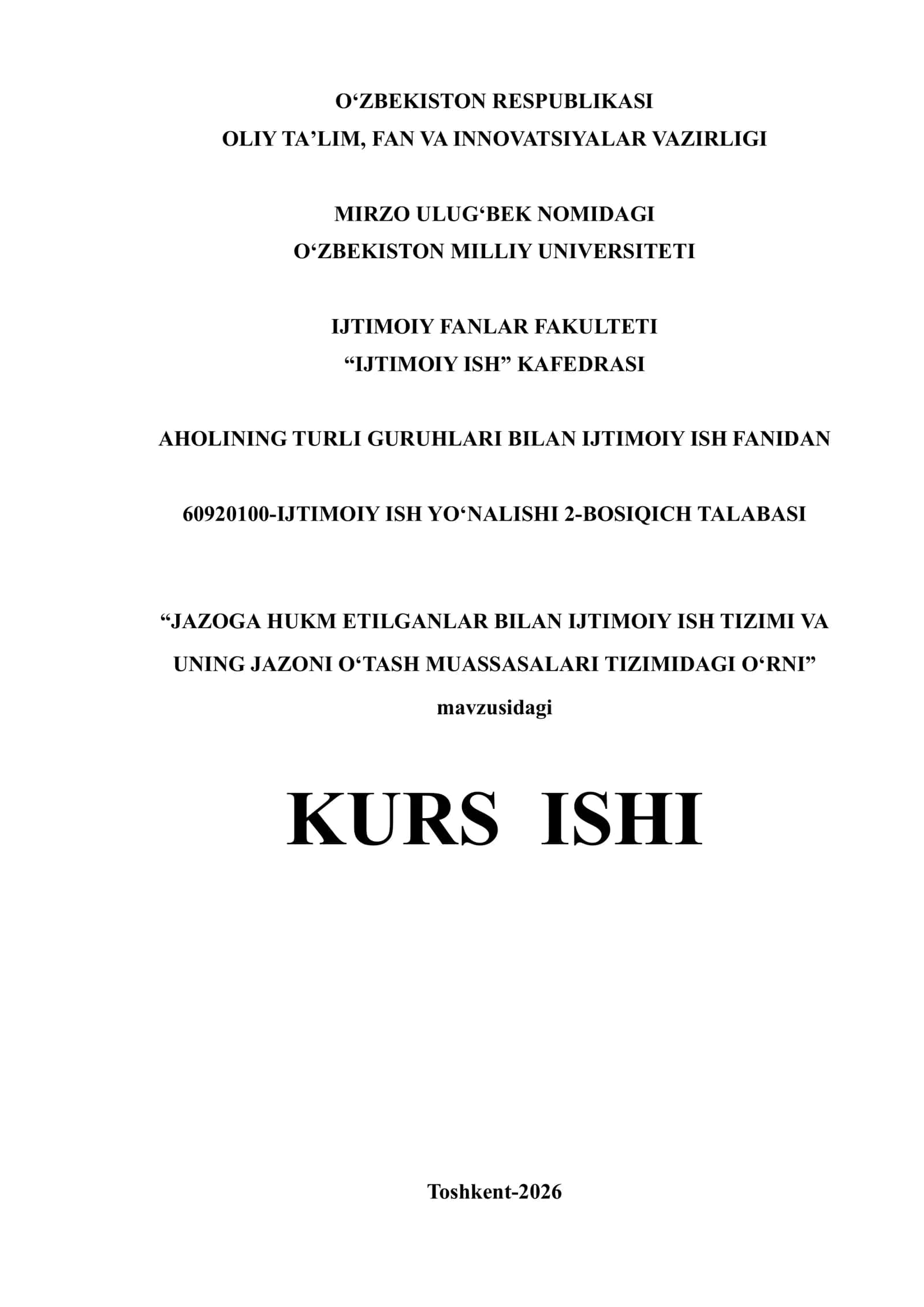 O‘ZBEKISTON RESPUBLIKASI
OLIY TA’LIM, FAN VA INNOVATSIYALAR VAZIRLIGI

MIRZO ULUG‘BEK NOMIDAGI
O‘ZBEKISTON MILLIY UNIVERSITETI

IJTIMOIY FANLAR FAKULTETI
“IJTIMOIY ISH” KAFEDRASI

AHOLINING TURLI GURUHLARI BILAN IJTIMOIY ISH FANIDAN

60920100-IJTIMOIY ISH YO‘NALISHI 2-BOSIQICH TALABASI

“JAZOGA HUKM ETILGANLAR BILAN IJTIMOIY ISH TIZIMI VA UNING JAZONI O‘TASH MUASSASALARI TIZIMIDAGI O‘RNI” mavzusidagi

KURS ISHI

Toshkent-2026